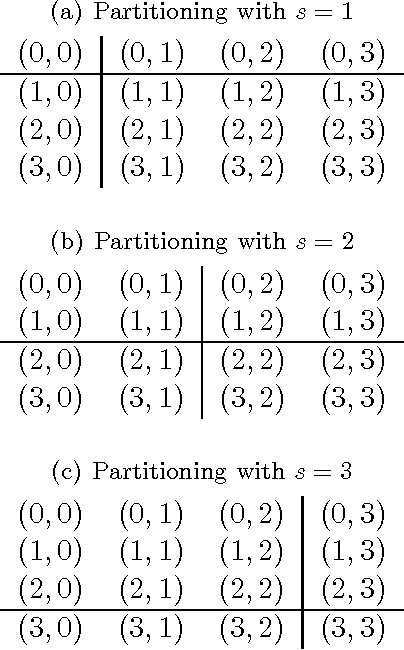 (a) Partitioning with $s = 1$

| $(0,0)$ | $(0,1)$ | $(0,2)$ | $(0,3)$ |
|---|---|---|---|
| $(1,0)$ | $(1,1)$ | $(1,2)$ | $(1,3)$ |
| $(2,0)$ | $(2,1)$ | $(2,2)$ | $(2,3)$ |
| $(3,0)$ | $(3,1)$ | $(3,2)$ | $(3,3)$ |

(b) Partitioning with $s = 2$

| $(0,0)$ | $(0,1)$ | $(0,2)$ | $(0,3)$ |
|---|---|---|---|
| $(1,0)$ | $(1,1)$ | $(1,2)$ | $(1,3)$ |
| $(2,0)$ | $(2,1)$ | $(2,2)$ | $(2,3)$ |
| $(3,0)$ | $(3,1)$ | $(3,2)$ | $(3,3)$ |

(c) Partitioning with $s = 3$

| $(0,0)$ | $(0,1)$ | $(0,2)$ | $(0,3)$ |
|---|---|---|---|
| $(1,0)$ | $(1,1)$ | $(1,2)$ | $(1,3)$ |
| $(2,0)$ | $(2,1)$ | $(2,2)$ | $(2,3)$ |
| $(3,0)$ | $(3,1)$ | $(3,2)$ | $(3,3)$ |